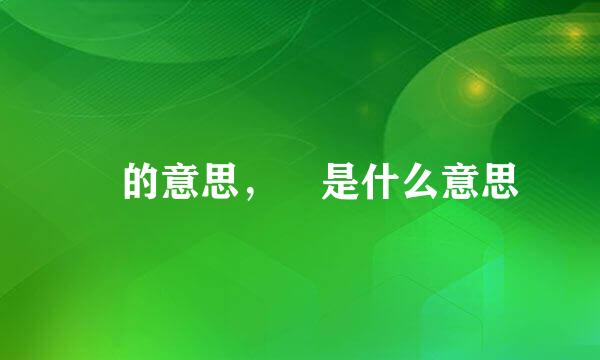 的意思，　是什么意思